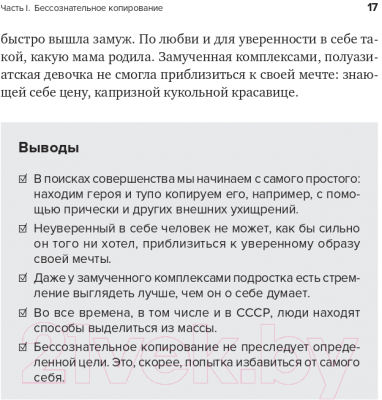 Часть I. Бессознательное копирование 17

быстро вышла замуж. По любви и для уверенности в себе такой, какую мама родила. Замученная комплексами, полуазиатская девочка не смогла приблизиться к своей мечте: знающей себе цену, капризной кукольной красавице.

Выводы

☑ В поисках совершенства мы начинаем с самого простого: находим героя и тупо копируем его, например, с помощью прически и других внешних ухищрений.

☑ Неуверенный в себе человек не может, как бы сильно он того ни хотел, приблизиться к уверенному образу своей мечты.

☑ Даже у замученного комплексами подростка есть стремление выглядеть лучше, чем он о себе думает.

☑ Во все времена, в том числе и в СССР, люди находят способы выделиться из массы.

☑ Бессознательное копирование не преследует определенной цели. Это, скорее, попытка избавиться от самого себя.

21vek.by